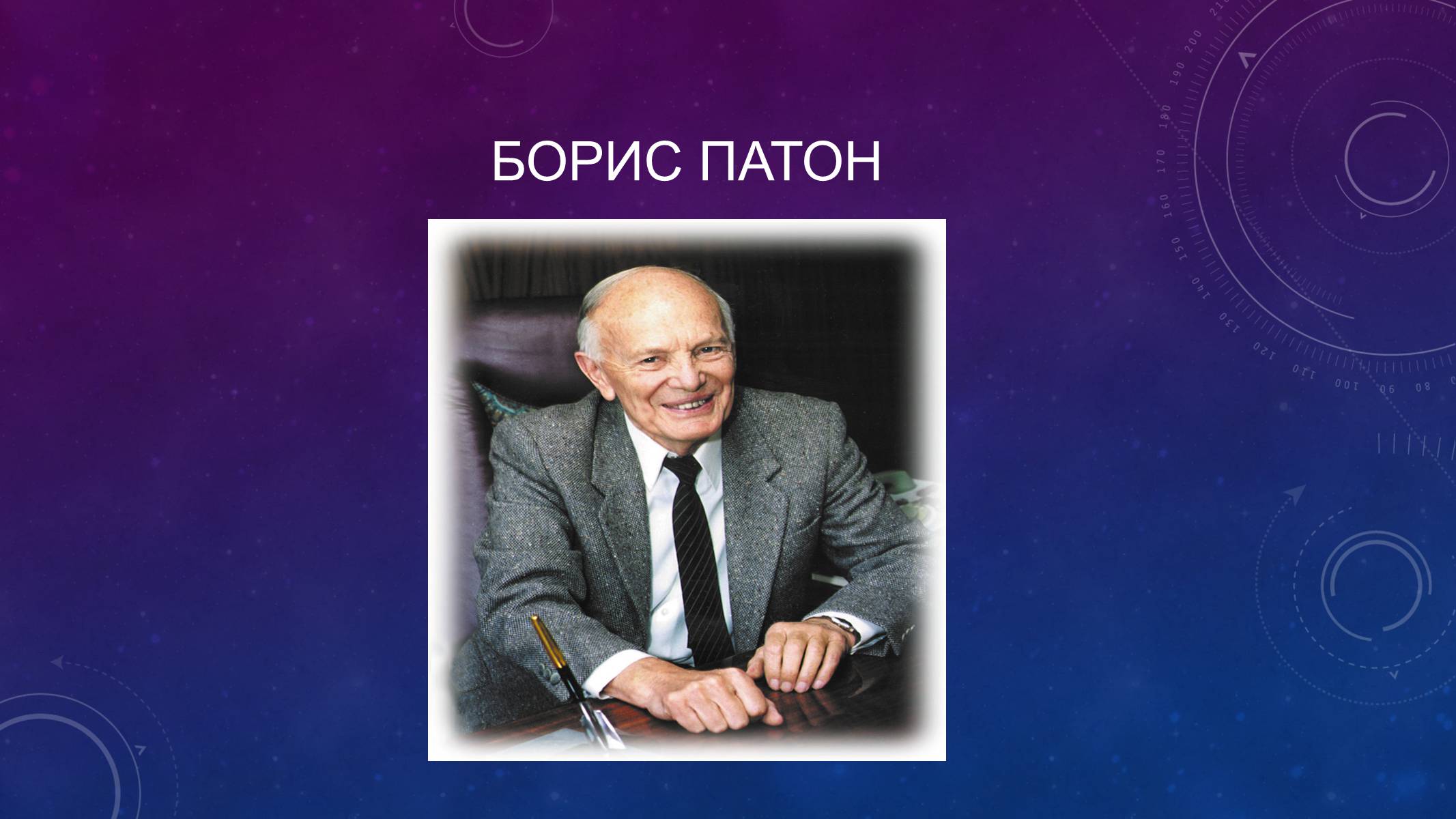 БОРИС ПАТОН